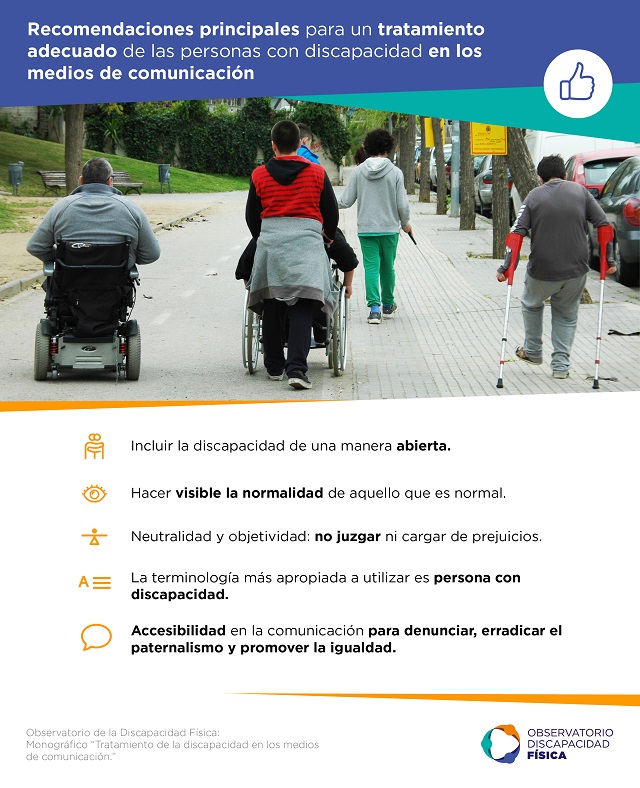 Recomendaciones principales para un tratamiento adecuado de las personas con discapacidad en los medios de comunicación

Incluir la discapacidad de una manera abierta.

Hacer visible la normalidad de aquello que es normal.

Neutralidad y objetividad: no juzgar ni cargar de prejuicios.

La terminología más apropiada a utilizar es persona con discapacidad.

Accesibilidad en la comunicación para denunciar, erradicar el paternalismo y promover la igualdad.

Observatorio de la Discapacidad Física: Monográfico "Tratamiento de la discapacidad en los medios de comunicación."

OBSERVATORIO
DISCAPACIDAD
FÍSICA